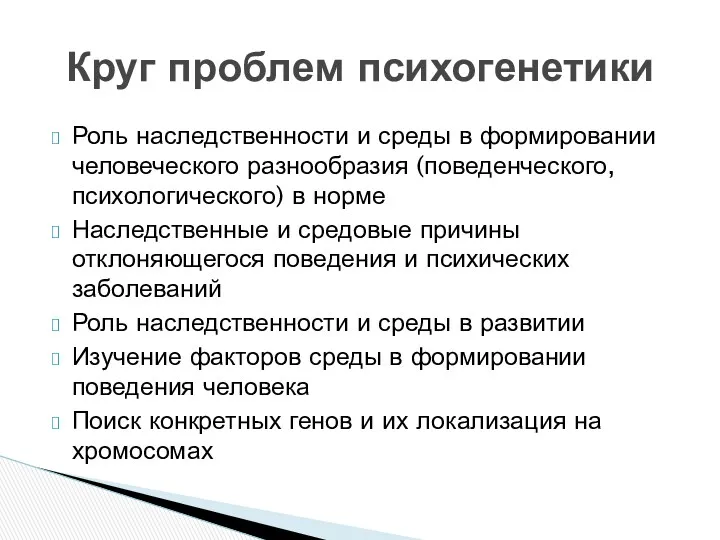 Круг проблем психогенетики

Роль наследственности и среды в формировании человеческого разнообразия (поведенческого, психологического) в норме

Наследственные и средовые причины отклоняющегося поведения и психических заболеваний

Роль наследственности и среды в развитии

Изучение факторов среды в формировании поведения человека

Поиск конкретных генов и их локализация на хромосомах